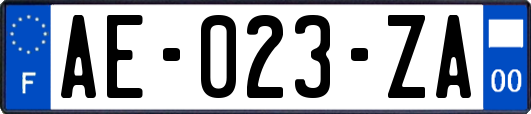 F
AE-023-ZA
00